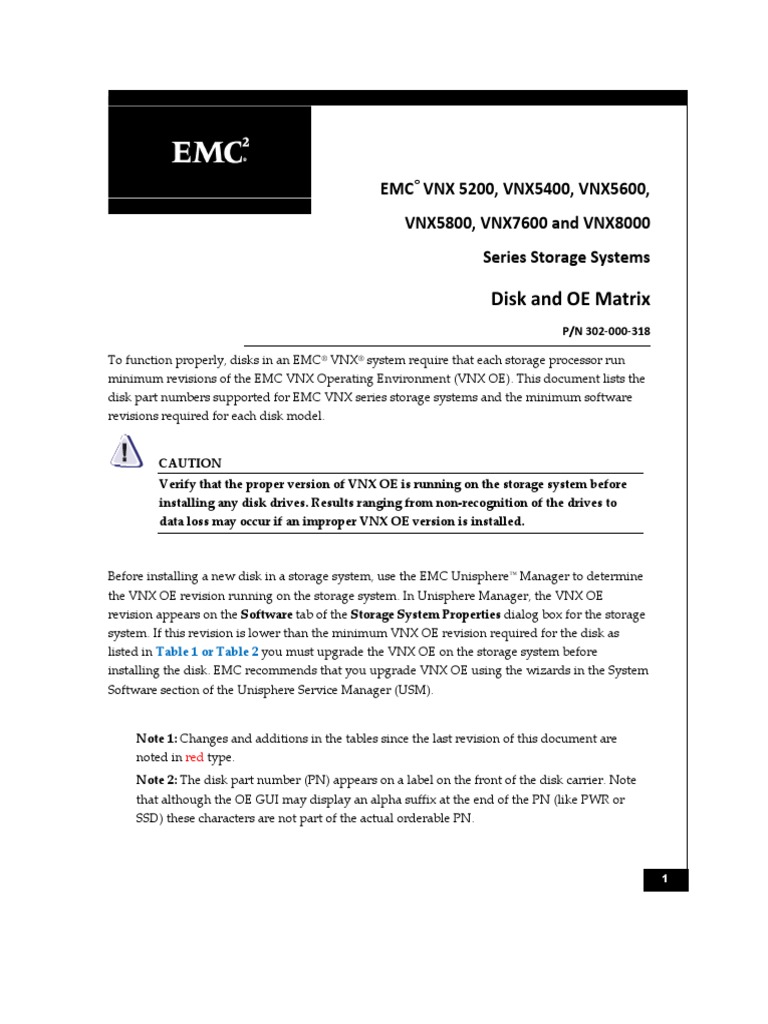 EMC²

EMC® VNX 5200, VNX5400, VNX5600, VNX5800, VNX7600 and VNX8000 Series Storage Systems

Disk and OE Matrix

P/N 302-000-318

To function properly, disks in an EMC® VNX® system require that each storage processor run minimum revisions of the EMC VNX Operating Environment (VNX OE). This document lists the disk part numbers supported for EMC VNX series storage systems and the minimum software revisions required for each disk model.

CAUTION

Verify that the proper version of VNX OE is running on the storage system before installing any disk drives. Results ranging from non-recognition of the drives to data loss may occur if an improper VNX OE version is installed.

Before installing a new disk in a storage system, use the EMC Unisphere™ Manager to determine the VNX OE revision running on the storage system. In Unisphere Manager, the VNX OE revision appears on the Software tab of the Storage System Properties dialog box for the storage system. If this revision is lower than the minimum VNX OE revision required for the disk as listed in Table 1 or Table 2 you must upgrade the VNX OE on the storage system before installing the disk. EMC recommends that you upgrade VNX OE using the wizards in the System Software section of the Unisphere Service Manager (USM).

Note 1: Changes and additions in the tables since the last revision of this document are noted in red type.

Note 2: The disk part number (PN) appears on a label on the front of the disk carrier. Note that although the OE GUI may display an alpha suffix at the end of the PN (like PWR or SSD) these characters are not part of the actual orderable PN.

1